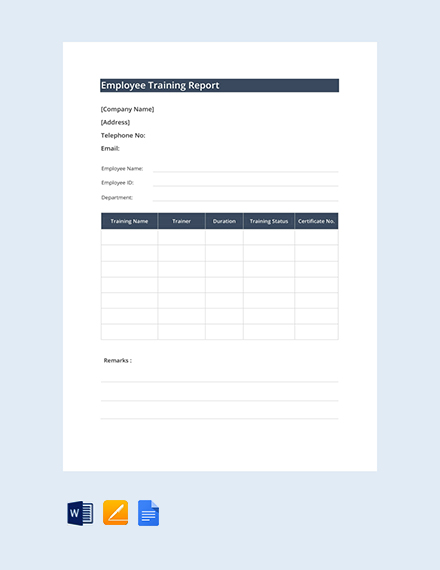 Employee Training Report

[Company Name]
[Address]
Telephone No:
Email:

Employee Name:
Employee ID:
Department:

| Training Name | Trainer | Duration | Training Status | Certificate No. |
|---|---|---|---|---|
| | | | | |
| | | | | |
| | | | | |
| | | | | |
| | | | | |
| | | | | |
| | | | | |

Remarks :

W